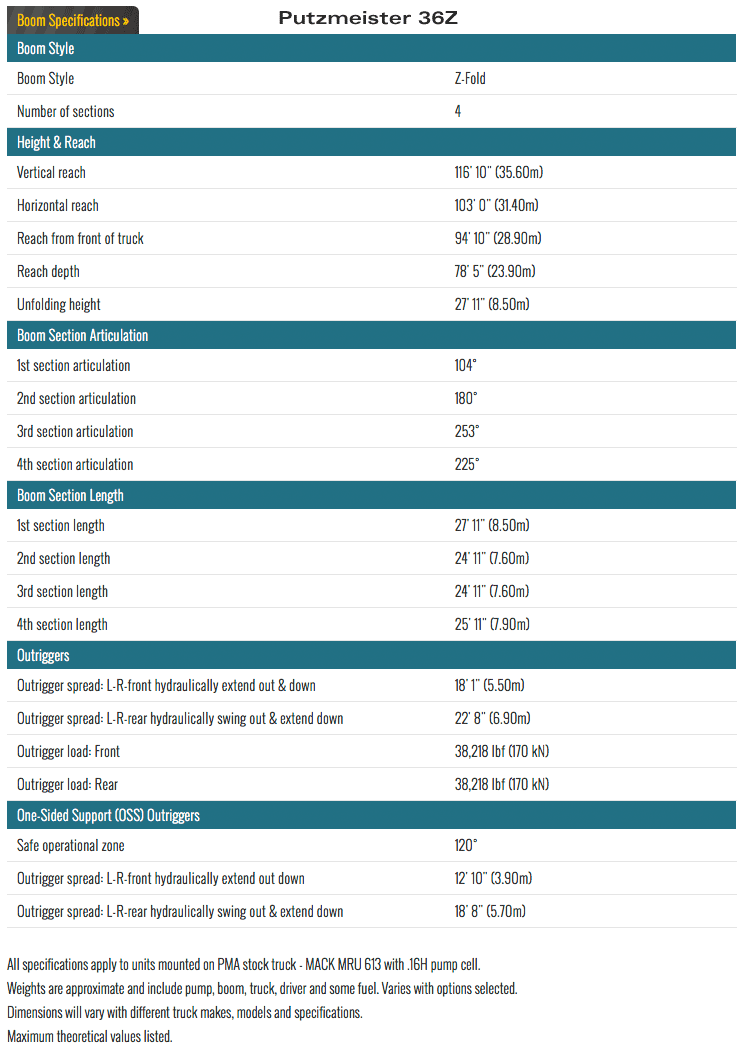 Boom Specifications »

Putzmeister 36Z

| Boom Style | |
|---|---|
| Boom Style | Z-Fold |
| Number of sections | 4 |
| **Height & Reach** | |
| Vertical reach | 116' 10" (35.60m) |
| Horizontal reach | 103' 0" (31.40m) |
| Reach from front of truck | 94' 10" (28.90m) |
| Reach depth | 78' 5" (23.90m) |
| Unfolding height | 27' 11" (8.50m) |
| **Boom Section Articulation** | |
| 1st section articulation | 104° |
| 2nd section articulation | 180° |
| 3rd section articulation | 253° |
| 4th section articulation | 225° |
| **Boom Section Length** | |
| 1st section length | 27' 11" (8.50m) |
| 2nd section length | 24' 11" (7.60m) |
| 3rd section length | 24' 11" (7.60m) |
| 4th section length | 25' 11" (7.90m) |
| **Outriggers** | |
| Outrigger spread: L-R-front hydraulically extend out & down | 18' 1" (5.50m) |
| Outrigger spread: L-R-rear hydraulically swing out & extend down | 22' 8" (6.90m) |
| Outrigger load: Front | 38,218 lbf (170 kN) |
| Outrigger load: Rear | 38,218 lbf (170 kN) |
| **One-Sided Support (OSS) Outriggers** | |
| Safe operational zone | 120° |
| Outrigger spread: L-R-front hydraulically extend out down | 12' 10" (3.90m) |
| Outrigger spread: L-R-rear hydraulically swing out & extend down | 18' 8" (5.70m) |

All specifications apply to units mounted on PMA stock truck - MACK MRU 613 with .16H pump cell.
Weights are approximate and include pump, boom, truck, driver and some fuel. Varies with options selected.
Dimensions will vary with different truck makes, models and specifications.
Maximum theoretical values listed.